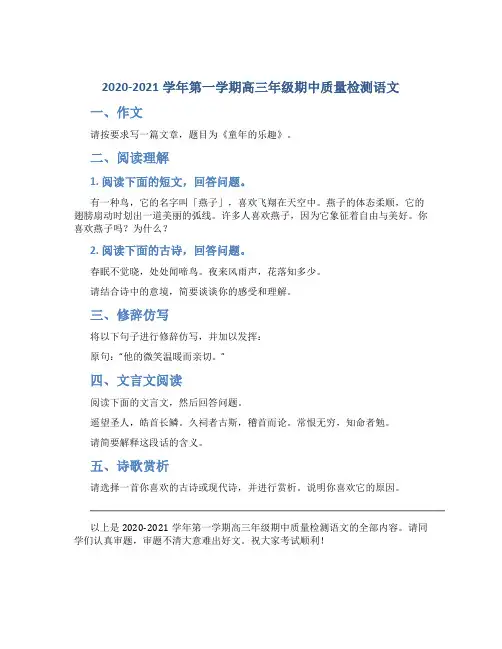 2020-2021 学年第一学期高三年级期中质量检测语文

一、作文

请按要求写一篇文章，题目为《童年的乐趣》。

二、阅读理解

1. 阅读下面的短文，回答问题。

有一种鸟，它的名字叫「燕子」，喜欢飞翔在天空中。燕子的体态柔顺，它的翅膀扇动时划出一道美丽的弧线。许多人喜欢燕子，因为它象征着自由与美好。你喜欢燕子吗？为什么？

2. 阅读下面的古诗，回答问题。

春眠不觉晓，处处闻啼鸟。夜来风雨声，花落知多少。

请结合诗中的意境，简要谈谈你的感受和理解。

三、修辞仿写

将以下句子进行修辞仿写，并加以发挥：

原句："他的微笑温暖而亲切。"

四、文言文阅读

阅读下面的文言文，然后回答问题。

遥望圣人，皓首长鳞。久祠者古斯，稽首而论。常恨无穷，知命者勉。

请简要解释这段话的含义。

五、诗歌赏析

请选择一首你喜欢的古诗或现代诗，并进行赏析，说明你喜欢它的原因。

以上是 2020-2021 学年第一学期高三年级期中质量检测语文的全部内容。请同学们认真审题，审题不清大意难出好文。祝大家考试顺利！